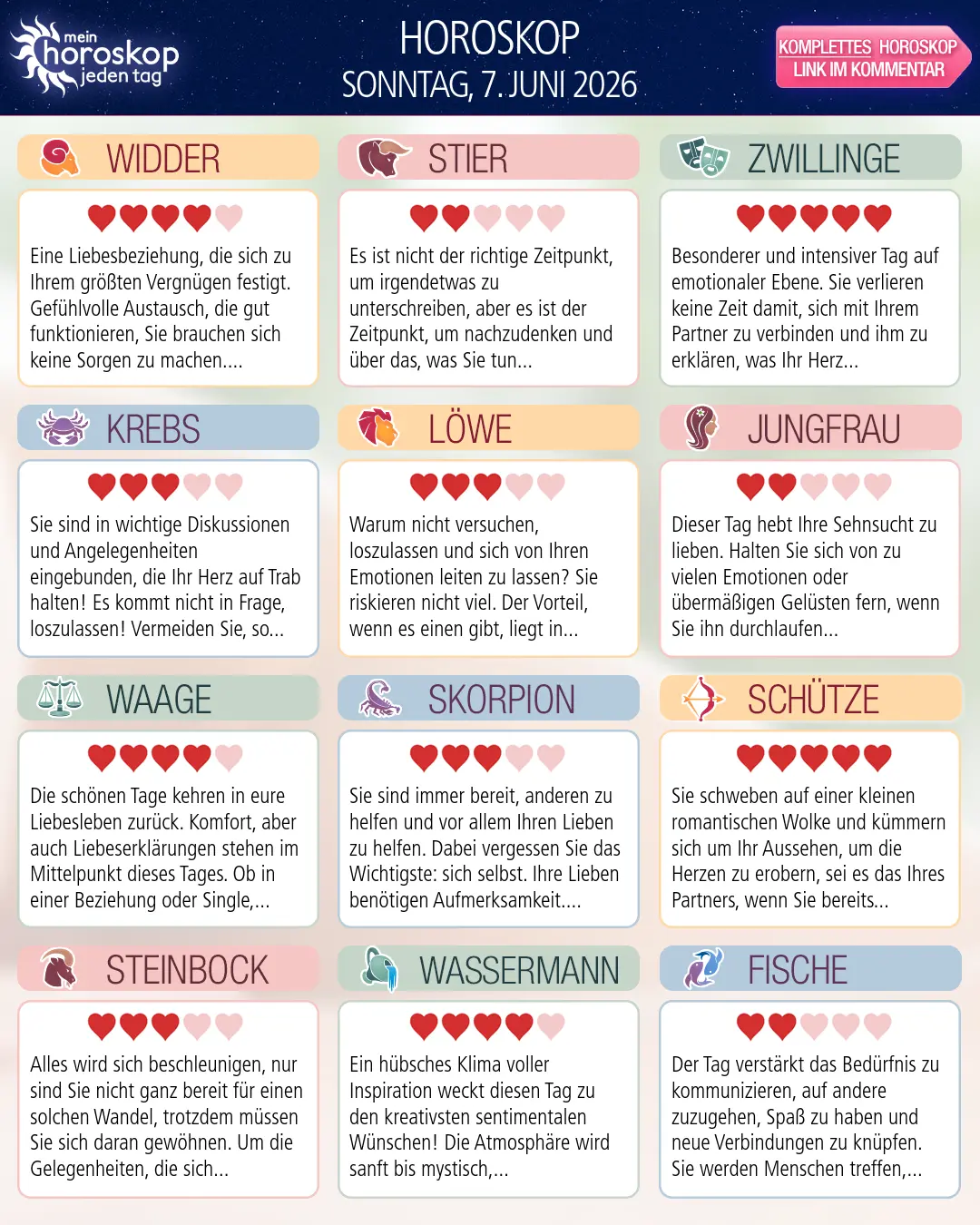 mein horoskop jeden tag

HOROSKOP
SONNTAG, 7. JUNI 2026

KOMPLETTES HOROSKOP
LINK IM KOMMENTAR

WIDDER

Eine Liebesbeziehung, die sich zu Ihrem größten Vergnügen festigt. Gefühlvolle Austausch, die gut funktionieren, Sie brauchen sich keine Sorgen zu machen....

STIER

Es ist nicht der richtige Zeitpunkt, um irgendetwas zu unterschreiben, aber es ist der Zeitpunkt, um nachzudenken und über das, was Sie tun...

ZWILLINGE

Besonderer und intensiver Tag auf emotionaler Ebene. Sie verlieren keine Zeit damit, sich mit Ihrem Partner zu verbinden und ihm zu erklären, was Ihr Herz...

KREBS

Sie sind in wichtige Diskussionen und Angelegenheiten eingebunden, die Ihr Herz auf Trab halten! Es kommt nicht in Frage, loszulassen! Vermeiden Sie, so...

LÖWE

Warum nicht versuchen, loszulassen und sich von Ihren Emotionen leiten zu lassen? Sie riskieren nicht viel. Der Vorteil, wenn es einen gibt, liegt in...

JUNGFRAU

Dieser Tag hebt Ihre Sehnsucht zu lieben. Halten Sie sich von zu vielen Emotionen oder übermäßigen Gelüsten fern, wenn Sie ihn durchlaufen...

WAAGE

Die schönen Tage kehren in eure Liebesleben zurück. Komfort, aber auch Liebeserklärungen stehen im Mittelpunkt dieses Tages. Ob in einer Beziehung oder Single,...

SKORPION

Sie sind immer bereit, anderen zu helfen und vor allem Ihren Lieben zu helfen. Dabei vergessen Sie das Wichtigste: sich selbst. Ihre Lieben benötigen Aufmerksamkeit....

SCHÜTZE

Sie schweben auf einer kleinen romantischen Wolke und kümmern sich um Ihr Aussehen, um die Herzen zu erobern, sei es das Ihres Partners, wenn Sie bereits...

STEINBOCK

Alles wird sich beschleunigen, nur sind Sie nicht ganz bereit für einen solchen Wandel, trotzdem müssen Sie sich daran gewöhnen. Um die Gelegenheiten, die sich...

WASSERMANN

Ein hübsches Klima voller Inspiration weckt diesen Tag zu den kreativsten sentimentalen Wünschen! Die Atmosphäre wird sanft bis mystisch,...

FISCHE

Der Tag verstärkt das Bedürfnis zu kommunizieren, auf andere zuzugehen, Spaß zu haben und neue Verbindungen zu knüpfen. Sie werden Menschen treffen,...